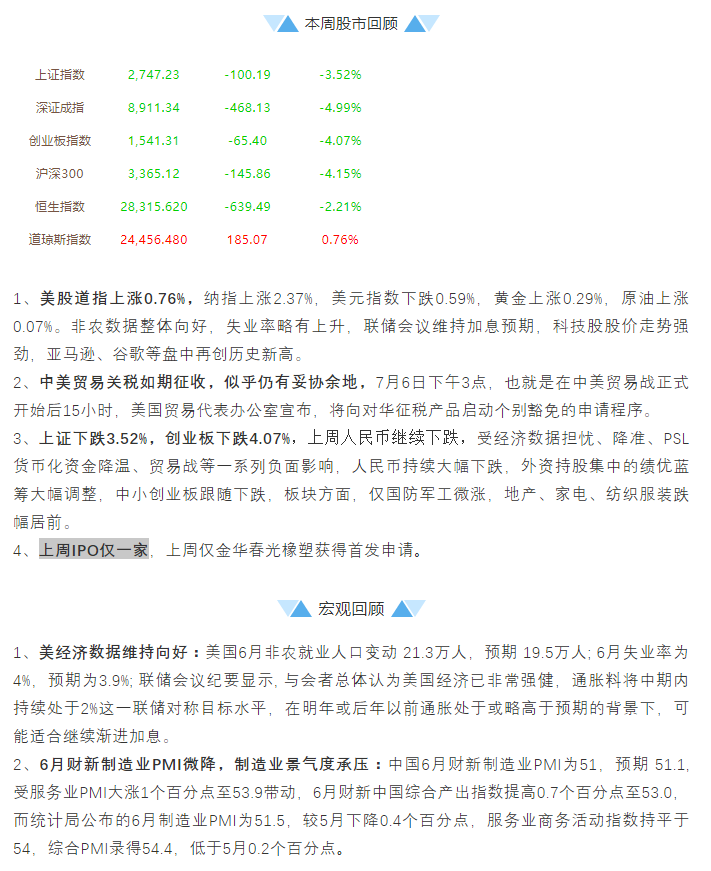 本周股市回顾

| 上证指数 | 2,747.23 | -100.19 | -3.52% |
|---|---|---|---|
| 深证成指 | 8,911.34 | -468.13 | -4.99% |
| 创业板指数 | 1,541.31 | -65.40 | -4.07% |
| 沪深300 | 3,365.12 | -145.86 | -4.15% |
| 恒生指数 | 28,315.620 | -639.49 | -2.21% |
| 道琼斯指数 | 24,456.480 | 185.07 | 0.76% |

1、美股道指上涨0.76%，纳指上涨2.37%，美元指数下跌0.59%，黄金上涨0.29%，原油上涨0.07%。非农数据整体向好，失业率略有上升，联储会议维持加息预期，科技股股价走势强劲，亚马逊、谷歌等盘中再创历史新高。

2、中美贸易关税如期征收，似乎仍有妥协余地，7月6日下午3点，也就是在中美贸易战正式开始后15小时，美国贸易代表办公室宣布，将向对华征税产品启动个别豁免的申请程序。

3、上证下跌3.52%，创业板下跌4.07%，上周人民币继续下跌，受经济数据担忧、降准、PSL货币化资金降温、贸易战等一系列负面影响，人民币持续大幅下跌，外资持股集中的绩优蓝筹大幅调整，中小创业板跟随下跌，板块方面，仅国防军工微涨，地产、家电、纺织服装跌幅居前。

4、上周IPO仅一家，上周仅金华春光橡塑获得首发申请。

宏观回顾

1、美经济数据维持向好：美国6月非农就业人口变动 21.3万人，预期 19.5万人；6月失业率为4%，预期为3.9%；联储会议纪要显示，与会者总体认为美国经济已非常强健，通胀料将中期内持续处于2%这一联储对称目标水平，在明年或后年以前通胀处于或略高于预期的背景下，可能适合继续渐进加息。

2、6月财新制造业PMI微降，制造业景气度承压：中国6月财新制造业PMI为51，预期 51.1，受服务业PMI大涨1个百分点至53.9带动，6月财新中国综合产出指数提高0.7个百分点至53.0，而统计局公布的6月制造业PMI为51.5，较5月下降0.4个百分点，服务业商务活动指数持平于54，综合PMI录得54.4，低于5月0.2个百分点。